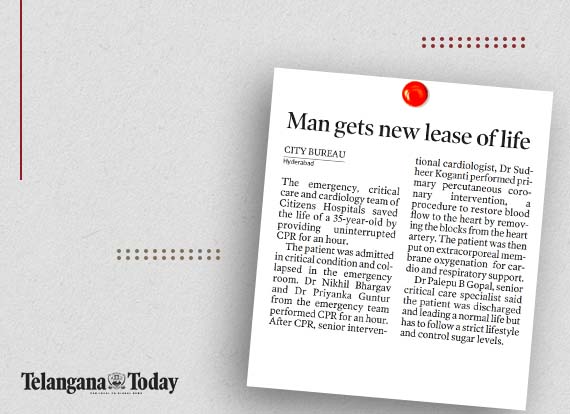 Man gets new lease of life

CITY BUREAU
Hyderabad

The emergency, critical care and cardiology team of Citizens Hospitals saved the life of a 35-year-old by providing uninterrupted CPR for an hour.

The patient was admitted in critical condition and collapsed in the emergency room. Dr Nikhil Bhargav and Dr Priyanka Guntur from the emergency team performed CPR for an hour. After CPR, senior interventional cardiologist, Dr Sudheer Koganti performed primary percutaneous coronary intervention, a procedure to restore blood flow to the heart by removing the blocks from the heart artery. The patient was then put on extracorporeal membrane oxygenation for cardio and respiratory support.

Dr Palepu B Gopal, senior critical care specialist said the patient was discharged and leading a normal life but has to follow a strict lifestyle and control sugar levels.

Telangana Today